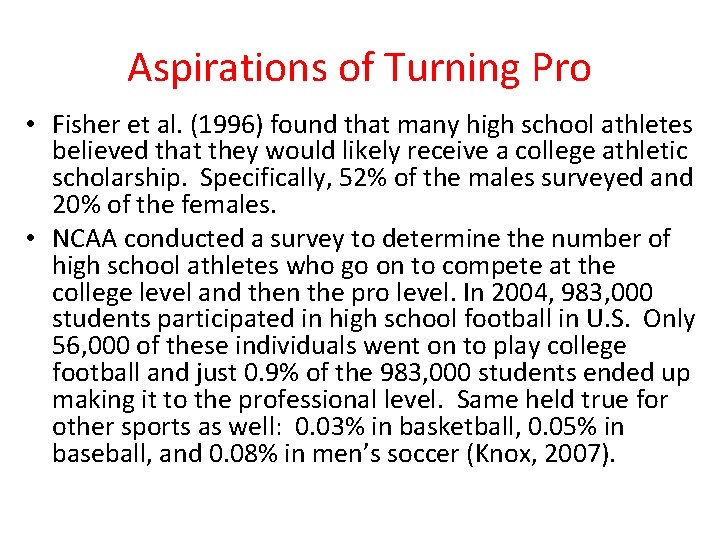 Aspirations of Turning Pro

• Fisher et al. (1996) found that many high school athletes believed that they would likely receive a college athletic scholarship. Specifically, 52% of the males surveyed and 20% of the females.

• NCAA conducted a survey to determine the number of high school athletes who go on to compete at the college level and then the pro level. In 2004, 983,000 students participated in high school football in U.S. Only 56,000 of these individuals went on to play college football and just 0.9% of the 983,000 students ended up making it to the professional level. Same held true for other sports as well: 0.03% in basketball, 0.05% in baseball, and 0.08% in men's soccer (Knox, 2007).